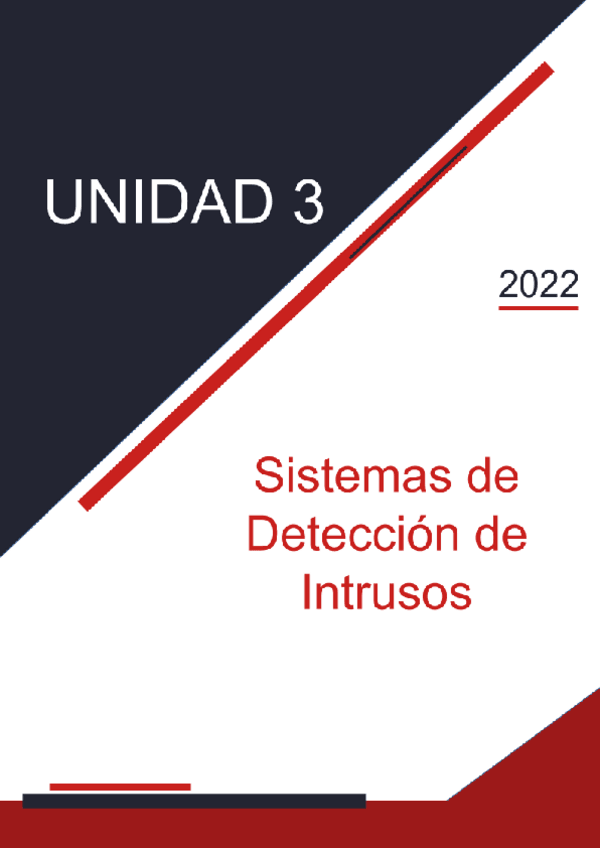 UNIDAD 3

2022

Sistemas de Detección de Intrusos